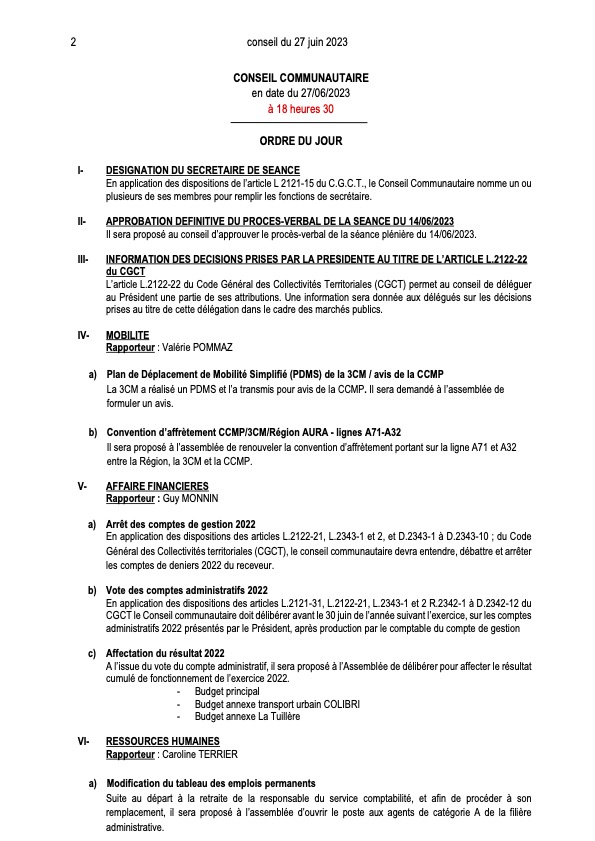 2 conseil du 27 juin 2023

CONSEIL COMMUNAUTAIRE
en date du 27/06/2023
à 18 heures 30

ORDRE DU JOUR

I- DESIGNATION DU SECRETAIRE DE SEANCE
En application des dispositions de l'article L 2121-15 du C.G.C.T., le Conseil Communautaire nomme un ou plusieurs de ses membres pour remplir les fonctions de secrétaire.

II- APPROBATION DEFINITIVE DU PROCES-VERBAL DE LA SEANCE DU 14/06/2023
Il sera proposé au conseil d'approuver le procès-verbal de la séance plénière du 14/06/2023.

III- INFORMATION DES DECISIONS PRISES PAR LA PRESIDENTE AU TITRE DE L'ARTICLE L.2122-22 du CGCT
L'article L.2122-22 du Code Général des Collectivités Territoriales (CGCT) permet au conseil de déléguer au Président une partie de ses attributions. Une information sera donnée aux délégués sur les décisions prises au titre de cette délégation dans le cadre des marchés publics.

IV- MOBILITE
Rapporteur : Valérie POMMAZ

a) Plan de Déplacement de Mobilité Simplifié (PDMS) de la 3CM / avis de la CCMP
La 3CM a réalisé un PDMS et l'a transmis pour avis de la CCMP. Il sera demandé à l'assemblée de formuler un avis.

b) Convention d'affrètement CCMP/3CM/Région AURA - lignes A71-A32
Il sera proposé à l'assemblée de renouveler la convention d'affrètement portant sur la ligne A71 et A32 entre la Région, la 3CM et la CCMP.

V- AFFAIRE FINANCIERES
Rapporteur : Guy MONNIN

a) Arrêt des comptes de gestion 2022
En application des dispositions des articles L.2122-21, L.2343-1 et 2, et D.2343-1 à D.2343-10 ; du Code Général des Collectivités territoriales (CGCT), le conseil communautaire devra entendre, débattre et arrêter les comptes de deniers 2022 du receveur.

b) Vote des comptes administratifs 2022
En application des dispositions des articles L.2121-31, L.2122-21, L.2343-1 et 2 R.2342-1 à D.2342-12 du CGCT le Conseil communautaire doit délibérer avant le 30 juin de l'année suivant l'exercice, sur les comptes administratifs 2022 présentés par le Président, après production par le comptable du compte de gestion

c) Affectation du résultat 2022
A l'issue du vote du compte administratif, il sera proposé à l'Assemblée de délibérer pour affecter le résultat cumulé de fonctionnement de l'exercice 2022.
- Budget principal
- Budget annexe transport urbain COLIBRI
- Budget annexe La Tuillère

VI- RESSOURCES HUMAINES
Rapporteur : Caroline TERRIER

a) Modification du tableau des emplois permanents
Suite au départ à la retraite de la responsable du service comptabilité, et afin de procéder à son remplacement, il sera proposé à l'assemblée d'ouvrir le poste aux agents de catégorie A de la filière administrative.